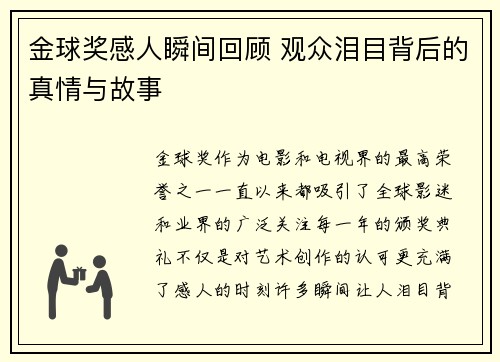 金球奖感人瞬间回顾 观众泪目背后的真情与故事

金球奖作为电影和电视界的最高荣誉之一一直以来都吸引了全球影迷和业界的广泛关注每一年的颁奖典礼不仅是对艺术创作的认可更充满了感人的时刻许多瞬间让人泪目背